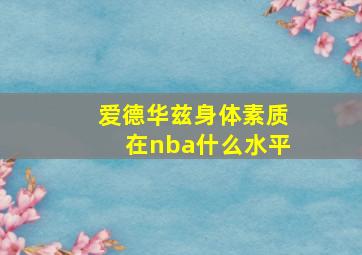 爱德华兹身体素质在nba什么水平